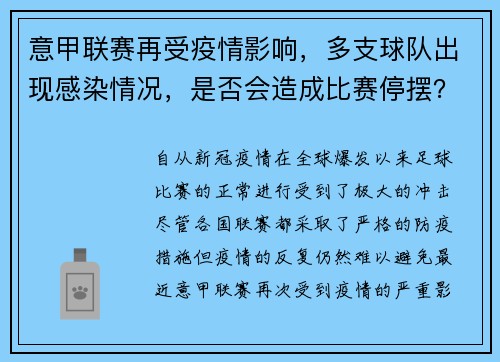 意甲联赛再受疫情影响，多支球队出现感染情况，是否会造成比赛停摆？

自从新冠疫情在全球爆发以来足球比赛的正常进行受到了极大的冲击尽管各国联赛都采取了严格的防疫措施但疫情的反复仍然难以避免最近意甲联赛再次受到疫情的严重影